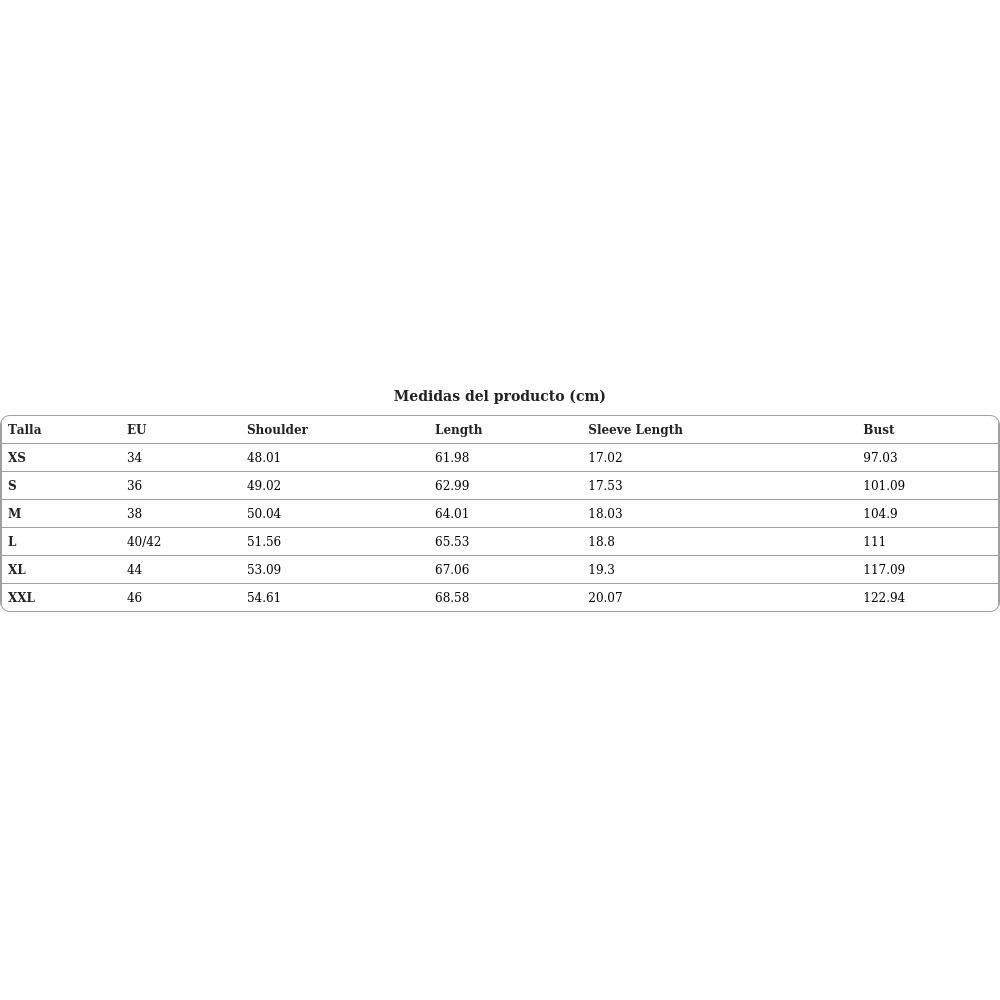 Medidas del producto (cm)

| Talla | EU | Shoulder | Length | Sleeve Length | Bust |
|---|---|---|---|---|---|
| XS | 34 | 48.01 | 61.98 | 17.02 | 97.03 |
| S | 36 | 49.02 | 62.99 | 17.53 | 101.09 |
| M | 38 | 50.04 | 64.01 | 18.03 | 104.9 |
| L | 40/42 | 51.56 | 65.53 | 18.8 | 111 |
| XL | 44 | 53.09 | 67.06 | 19.3 | 117.09 |
| XXL | 46 | 54.61 | 68.58 | 20.07 | 122.94 |